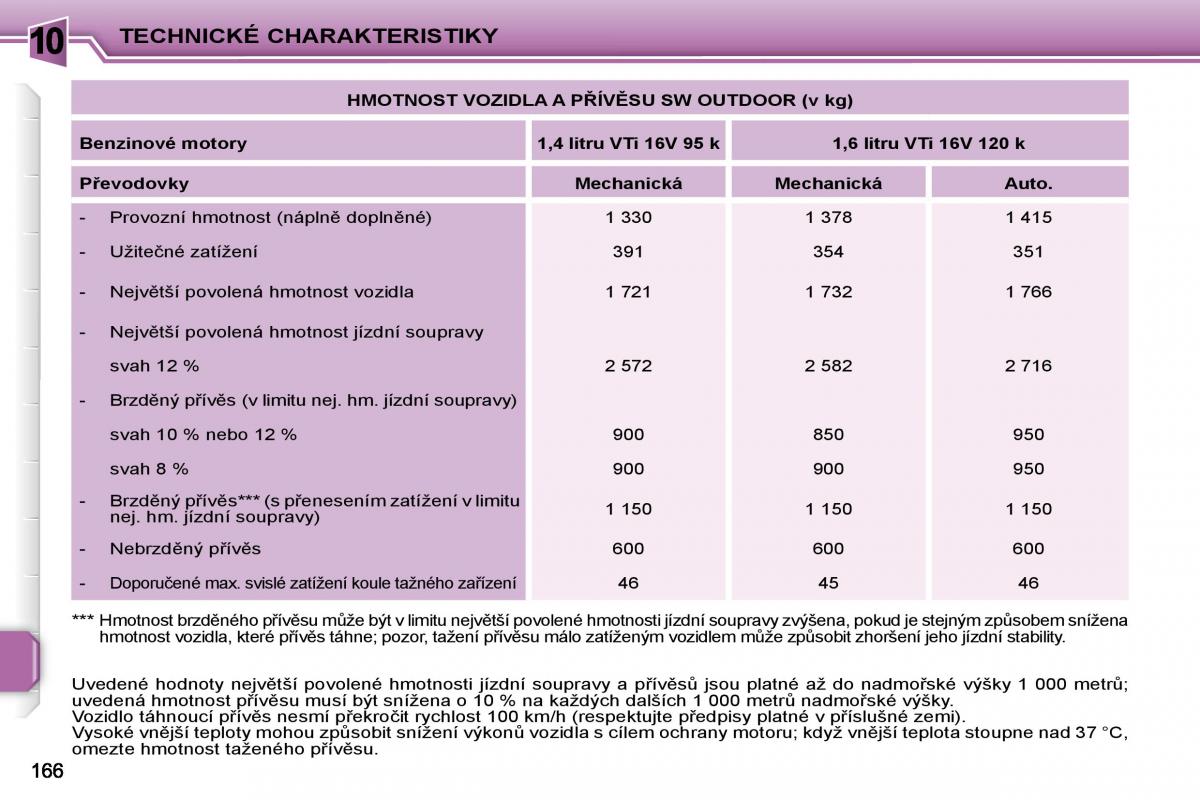 10 TECHNICKÉ CHARAKTERISTIKY

| HMOTNOST VOZIDLA A PŘÍVĚSU SW OUTDOOR (v kg) | | | |
|---|---|---|---|
| Benzinové motory | 1,4 litru VTi 16V 95 k | 1,6 litru VTi 16V 120 k | |
| Převodovky | Mechanická | Mechanická | Auto. |
| - Provozní hmotnost (náplně doplněné) | 1 330 | 1 378 | 1 415 |
| - Užitečné zatížení | 391 | 354 | 351 |
| - Největší povolená hmotnost vozidla | 1 721 | 1 732 | 1 766 |
| - Největší povolená hmotnost jízdní soupravy | | | |
| svah 12 % | 2 572 | 2 582 | 2 716 |
| - Brzděný přívěs (v limitu nej. hm. jízdní soupravy) | | | |
| svah 10 % nebo 12 % | 900 | 850 | 950 |
| svah 8 % | 900 | 900 | 950 |
| - Brzděný přívěs*** (s přenesením zatížení v limitu nej. hm. jízdní soupravy) | 1 150 | 1 150 | 1 150 |
| - Nebrzděný přívěs | 600 | 600 | 600 |
| - Doporučené max. svislé zatížení koule tažného zařízení | 46 | 45 | 46 |

*** Hmotnost brzděného přívěsu může být v limitu největší povolené hmotnosti jízdní soupravy zvýšena, pokud je stejným způsobem snížena hmotnost vozidla, které přívěs táhne; pozor, tažení přívěsu málo zatíženým vozidlem může způsobit zhoršení jeho jízdní stability.

Uvedené hodnoty největší povolené hmotnosti jízdní soupravy a přívěsů jsou platné až do nadmořské výšky 1 000 metrů; uvedená hmotnost přívěsu musí být snížena o 10 % na každých dalších 1 000 metrů nadmořské výšky.
Vozidlo táhnoucí přívěs nesmí překročit rychlost 100 km/h (respektujte předpisy platné v příslušné zemi).
Vysoké vnější teploty mohou způsobit snížení výkonů vozidla s cílem ochrany motoru; když vnější teplota stoupne nad 37 °C, omezte hmotnost taženého přívěsu.

166